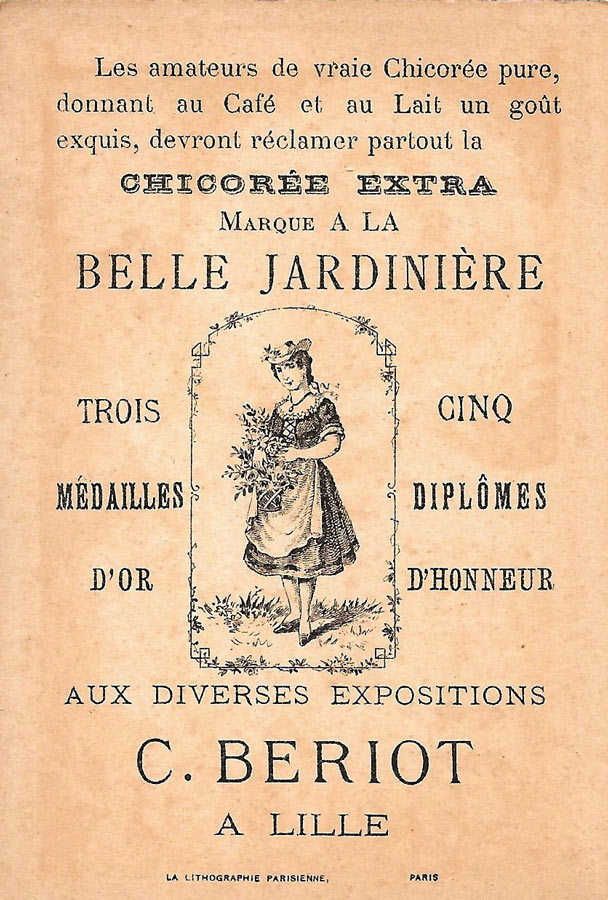 Les amateurs de vraie Chicorée pure, donnant au Café et au Lait un goût exquis, devront réclamer partout la

CHICORÉE EXTRA

MARQUE A LA

BELLE JARDINIÈRE

TROIS

MÉDAILLES

D'OR

CINQ

DIPLÔMES

D'HONNEUR

AUX DIVERSES EXPOSITIONS

C. BERIOT

A LILLE

LA LITHOGRAPHIE PARISIENNE, PARIS